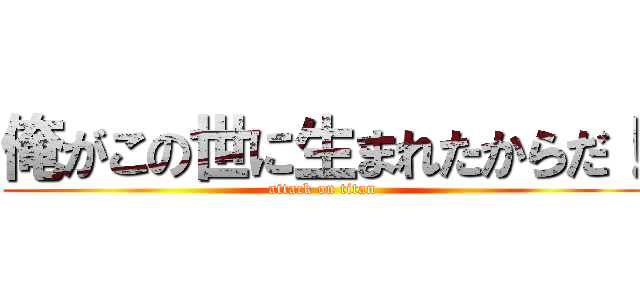 俺がこの世に生まれたからだ！

attack on titan